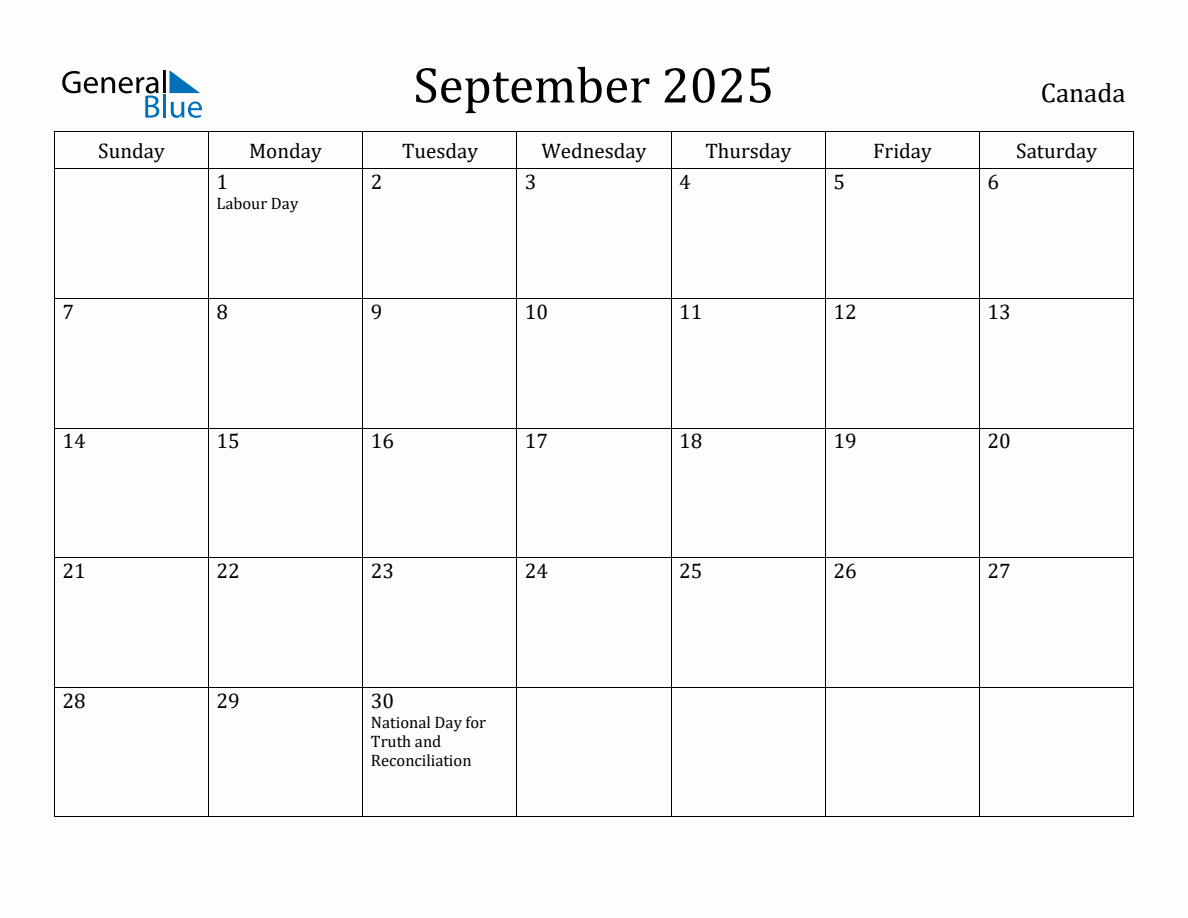 General Blue

September 2025

Canada

| Sunday | Monday | Tuesday | Wednesday | Thursday | Friday | Saturday |
|---|---|---|---|---|---|---|
| | 1 Labour Day | 2 | 3 | 4 | 5 | 6 |
| 7 | 8 | 9 | 10 | 11 | 12 | 13 |
| 14 | 15 | 16 | 17 | 18 | 19 | 20 |
| 21 | 22 | 23 | 24 | 25 | 26 | 27 |
| 28 | 29 | 30 National Day for Truth and Reconciliation | | | | |